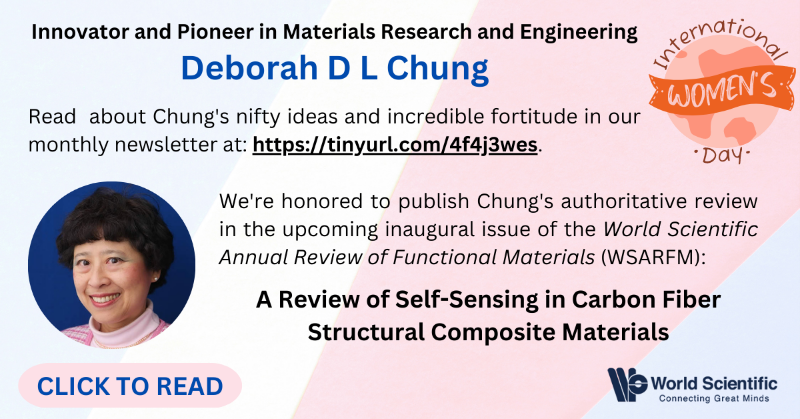 Innovator and Pioneer in Materials Research and Engineering

Deborah D L Chung

International WOMEN'S Day

Read about Chung's nifty ideas and incredible fortitude in our monthly newsletter at: https://tinyurl.com/4f4j3wes.

We're honored to publish Chung's authoritative review in the upcoming inaugural issue of the World Scientific Annual Review of Functional Materials (WSARFM):

A Review of Self-Sensing in Carbon Fiber Structural Composite Materials

CLICK TO READ

World Scientific
Connecting Great Minds